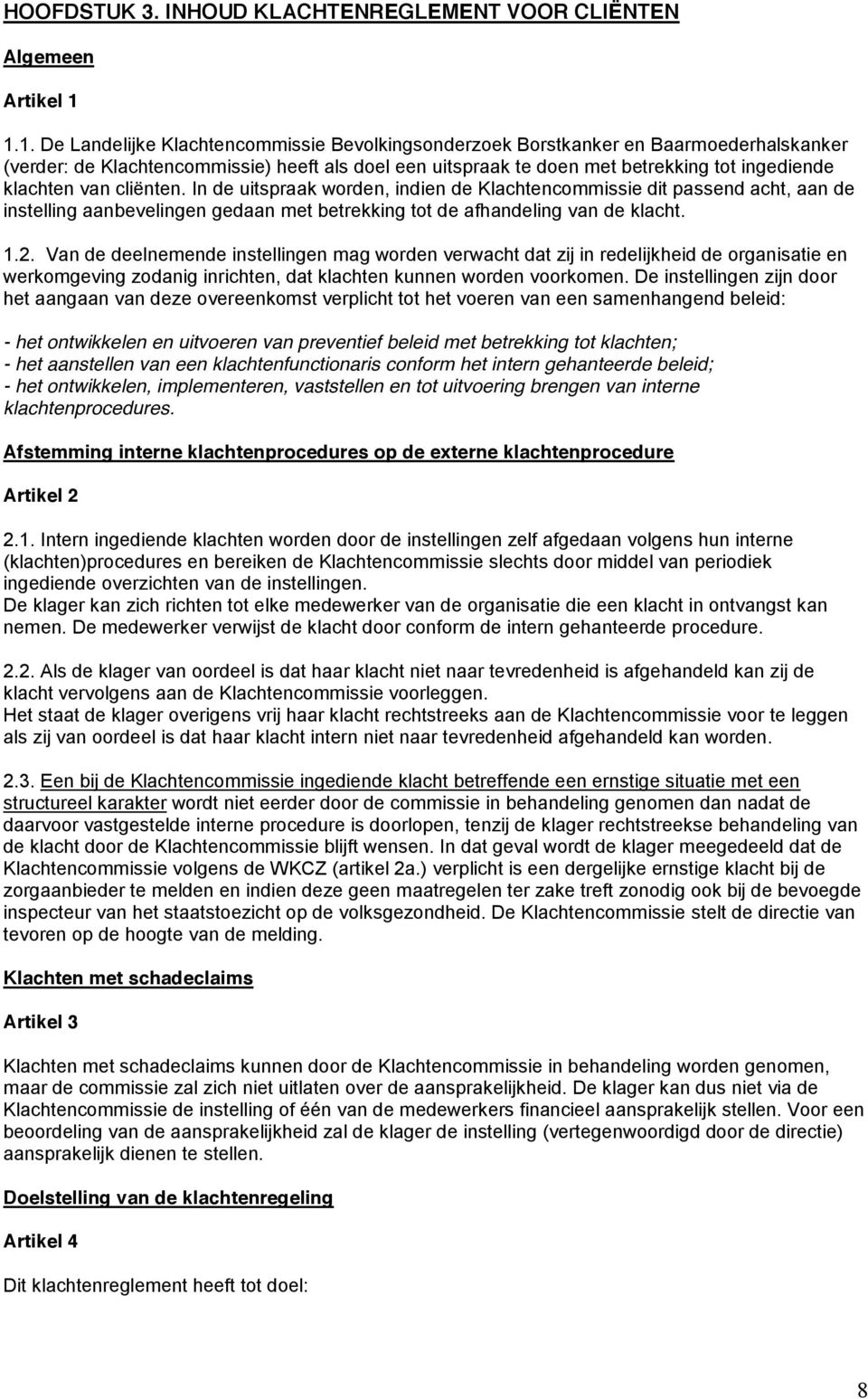 HOOFDSTUK 3. INHOUD KLACHTENREGLEMENT VOOR CLIËNTEN

Algemeen

Artikel 1

1.1. De Landelijke Klachtencommissie Bevolkingsonderzoek Borstkanker en Baarmoederhalskanker (verder: de Klachtencommissie) heeft als doel een uitspraak te doen met betrekking tot ingediende klachten van cliënten. In de uitspraak worden, indien de Klachtencommissie dit passend acht, aan de instelling aanbevelingen gedaan met betrekking tot de afhandeling van de klacht.

1.2. Van de deelnemende instellingen mag worden verwacht dat zij in redelijkheid de organisatie en werkomgeving zodanig inrichten, dat klachten kunnen worden voorkomen. De instellingen zijn door het aangaan van deze overeenkomst verplicht tot het voeren van een samenhangend beleid:

- het ontwikkelen en uitvoeren van preventief beleid met betrekking tot klachten;
- het aanstellen van een klachtenfunctionaris conform het intern gehanteerde beleid;
- het ontwikkelen, implementeren, vaststellen en tot uitvoering brengen van interne klachtenprocedures.

Afstemming interne klachtenprocedures op de externe klachtenprocedure

Artikel 2

2.1. Intern ingediende klachten worden door de instellingen zelf afgedaan volgens hun interne (klachten)procedures en bereiken de Klachtencommissie slechts door middel van periodiek ingediende overzichten van de instellingen.
De klager kan zich richten tot elke medewerker van de organisatie die een klacht in ontvangst kan nemen. De medewerker verwijst de klacht door conform de intern gehanteerde procedure.

2.2. Als de klager van oordeel is dat haar klacht niet naar tevredenheid is afgehandeld kan zij de klacht vervolgens aan de Klachtencommissie voorleggen.
Het staat de klager overigens vrij haar klacht rechtstreeks aan de Klachtencommissie voor te leggen als zij van oordeel is dat haar klacht intern niet naar tevredenheid afgehandeld kan worden.

2.3. Een bij de Klachtencommissie ingediende klacht betreffende een ernstige situatie met een structureel karakter wordt niet eerder door de commissie in behandeling genomen dan nadat de daarvoor vastgestelde interne procedure is doorlopen, tenzij de klager rechtstreekse behandeling van de klacht door de Klachtencommissie blijft wensen. In dat geval wordt de klager meegedeeld dat de Klachtencommissie volgens de WKCZ (artikel 2a.) verplicht is een dergelijke ernstige klacht bij de zorgaanbieder te melden en indien deze geen maatregelen ter zake treft zonodig ook bij de bevoegde inspecteur van het staatstoezicht op de volksgezondheid. De Klachtencommissie stelt de directie van tevoren op de hoogte van de melding.

Klachten met schadeclaims

Artikel 3

Klachten met schadeclaims kunnen door de Klachtencommissie in behandeling worden genomen, maar de commissie zal zich niet uitlaten over de aansprakelijkheid. De klager kan dus niet via de Klachtencommissie de instelling of één van de medewerkers financieel aansprakelijk stellen. Voor een beoordeling van de aansprakelijkheid zal de klager de instelling (vertegenwoordigd door de directie) aansprakelijk dienen te stellen.

Doelstelling van de klachtenregeling

Artikel 4

Dit klachtenreglement heeft tot doel:

8